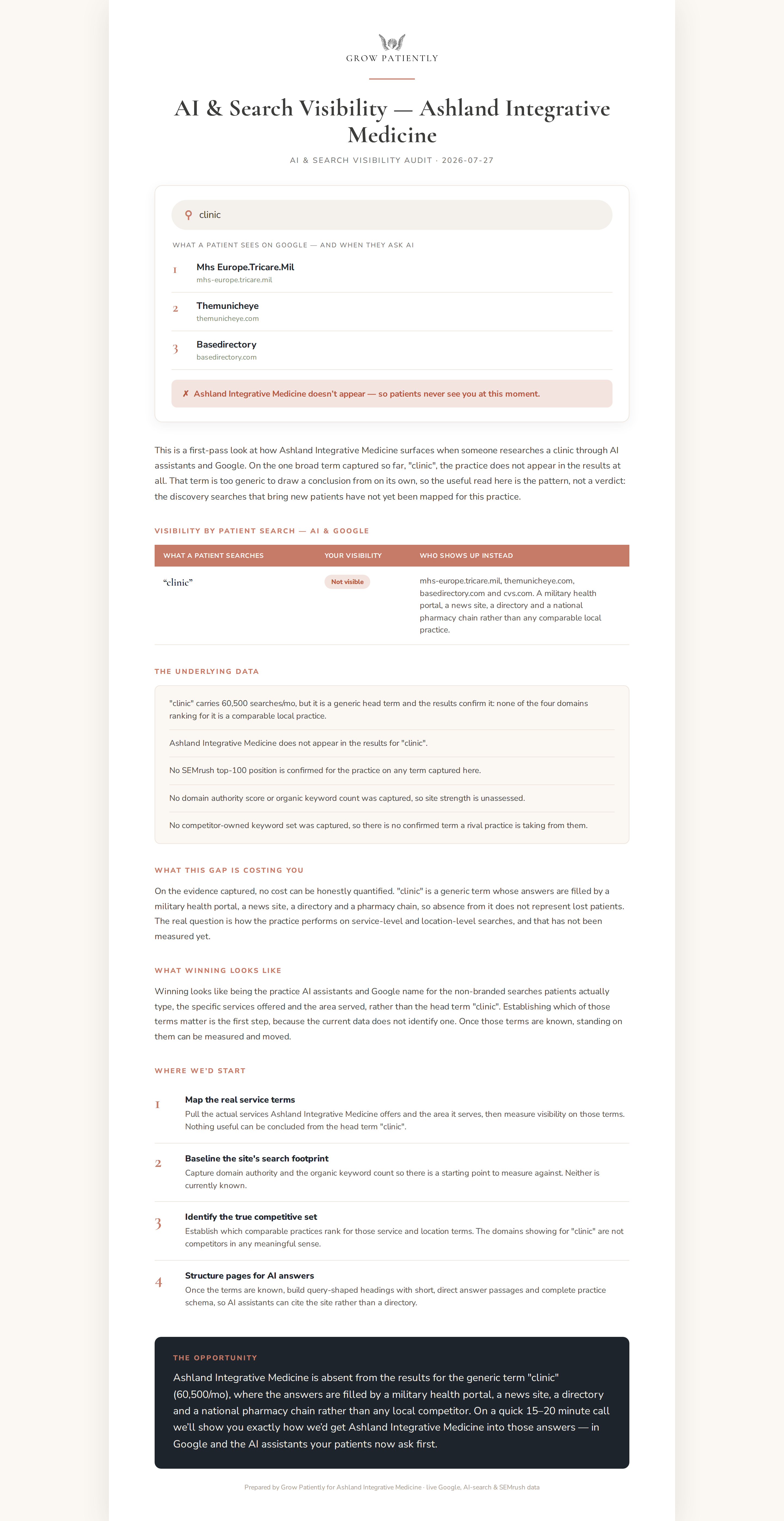 GROW PATIENTLY

AI & Search Visibility — Ashland Integrative Medicine

AI & SEARCH VISIBILITY AUDIT · 2026-07-27

clinic

WHAT A PATIENT SEES ON GOOGLE — AND WHEN THEY ASK AI

1 Mhs Europe.Tricare.Mil
mhs-europe.tricare.mil

2 Themunicheye
themunicheye.com

3 Basedirectory
basedirectory.com

✗ Ashland Integrative Medicine doesn't appear — so patients never see you at this moment.

This is a first-pass look at how Ashland Integrative Medicine surfaces when someone researches a clinic through AI assistants and Google. On the one broad term captured so far, "clinic", the practice does not appear in the results at all. That term is too generic to draw a conclusion from on its own, so the useful read here is the pattern, not a verdict: the discovery searches that bring new patients have not yet been mapped for this practice.

VISIBILITY BY PATIENT SEARCH — AI & GOOGLE

| WHAT A PATIENT SEARCHES | YOUR VISIBILITY | WHO SHOWS UP INSTEAD |
|---|---|---|
| "clinic" | Not visible | mhs-europe.tricare.mil, themunicheye.com, basedirectory.com and cvs.com. A military health portal, a news site, a directory and a national pharmacy chain rather than any comparable local practice. |

THE UNDERLYING DATA

"clinic" carries 60,500 searches/mo, but it is a generic head term and the results confirm it: none of the four domains ranking for it is a comparable local practice.

Ashland Integrative Medicine does not appear in the results for "clinic".

No SEMrush top-100 position is confirmed for the practice on any term captured here.

No domain authority score or organic keyword count was captured, so site strength is unassessed.

No competitor-owned keyword set was captured, so there is no confirmed term a rival practice is taking from them.

WHAT THIS GAP IS COSTING YOU

On the evidence captured, no cost can be honestly quantified. "clinic" is a generic term whose answers are filled by a military health portal, a news site, a directory and a pharmacy chain, so absence from it does not represent lost patients. The real question is how the practice performs on service-level and location-level searches, and that has not been measured yet.

WHAT WINNING LOOKS LIKE

Winning looks like being the practice AI assistants and Google name for the non-branded searches patients actually type, the specific services offered and the area served, rather than the head term "clinic". Establishing which of those terms matter is the first step, because the current data does not identify one. Once those terms are known, standing on them can be measured and moved.

WHERE WE'D START

1 Map the real service terms
Pull the actual services Ashland Integrative Medicine offers and the area it serves, then measure visibility on those terms. Nothing useful can be concluded from the head term "clinic".

2 Baseline the site's search footprint
Capture domain authority and the organic keyword count so there is a starting point to measure against. Neither is currently known.

3 Identify the true competitive set
Establish which comparable practices rank for those service and location terms. The domains showing for "clinic" are not competitors in any meaningful sense.

4 Structure pages for AI answers
Once the terms are known, build query-shaped headings with short, direct answer passages and complete practice schema, so AI assistants can cite the site rather than a directory.

THE OPPORTUNITY

Ashland Integrative Medicine is absent from the results for the generic term "clinic" (60,500/mo), where the answers are filled by a military health portal, a news site, a directory and a national pharmacy chain rather than any local competitor. On a quick 15–20 minute call we'll show you exactly how we'd get Ashland Integrative Medicine into those answers — in Google and the AI assistants your patients now ask first.

Prepared by Grow Patiently for Ashland Integrative Medicine · live Google, AI-search & SEMrush data